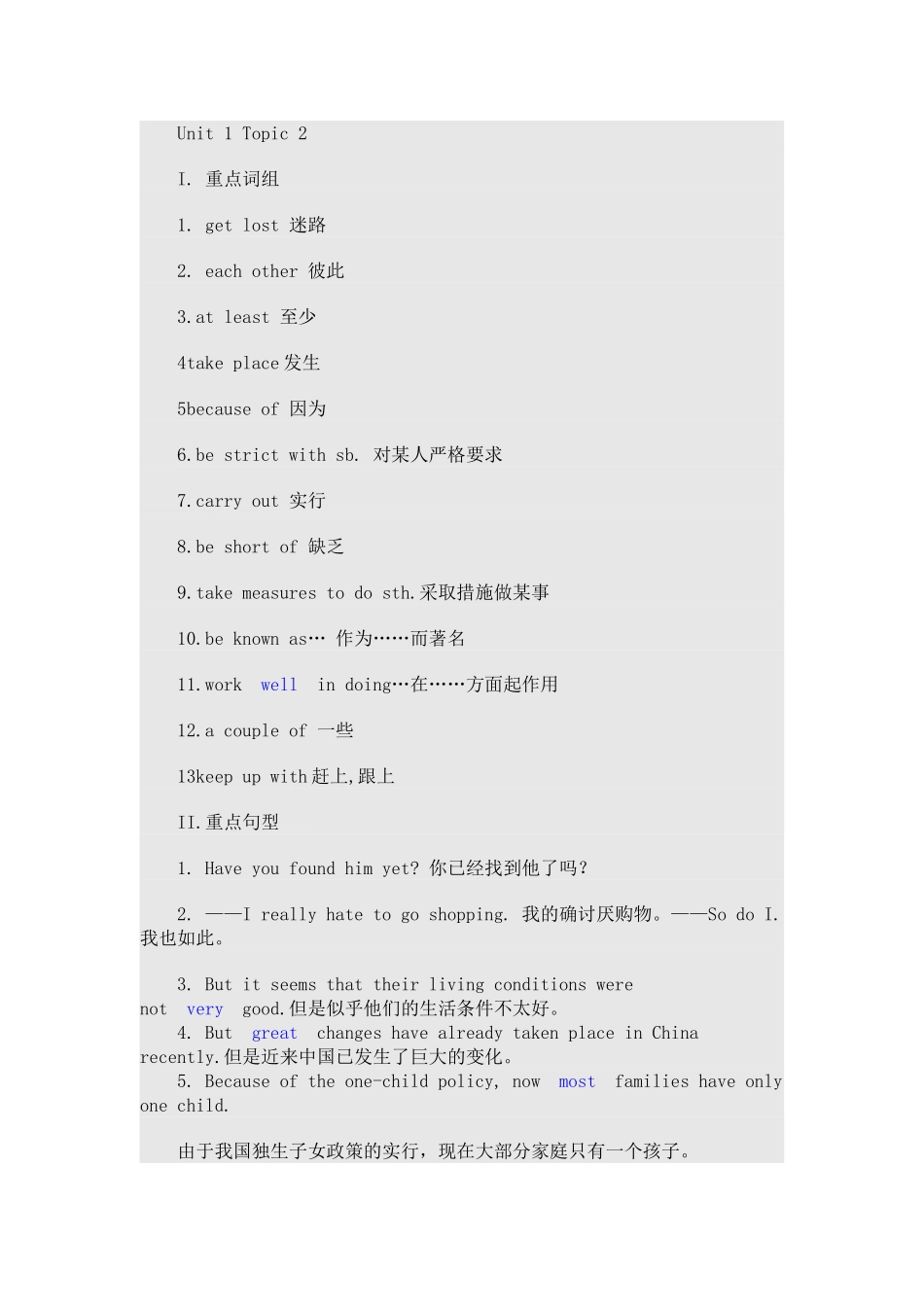 Unit 1 Topic 2

I. 重点词组

1. get lost 迷路

2. each other 彼此

3.at least 至少

4take place 发生

5because of 因为

6.be strict with sb. 对某人严格要求

7.carry out 实行

8.be short of 缺乏

9.take measures to do sth.采取措施做某事

10.be known as… 作为……而著名

11.work well in doing…在……方面起作用

12.a couple of 一些

13keep up with 赶上,跟上

II.重点句型

1. Have you found him yet? 你已经找到他了吗?

2. ——I really hate to go shopping. 我的确讨厌购物。——So do I. 我也如此。

3. But it seems that their living conditions were not very good.但是似乎他们的生活条件不太好。

4. But great changes have already taken place in China recently.但是近来中国已发生了巨大的变化。

5. Because of the one-child policy, now most families have only one child.

由于我国独生子女政策的实行,现在大部分家庭只有一个孩子。